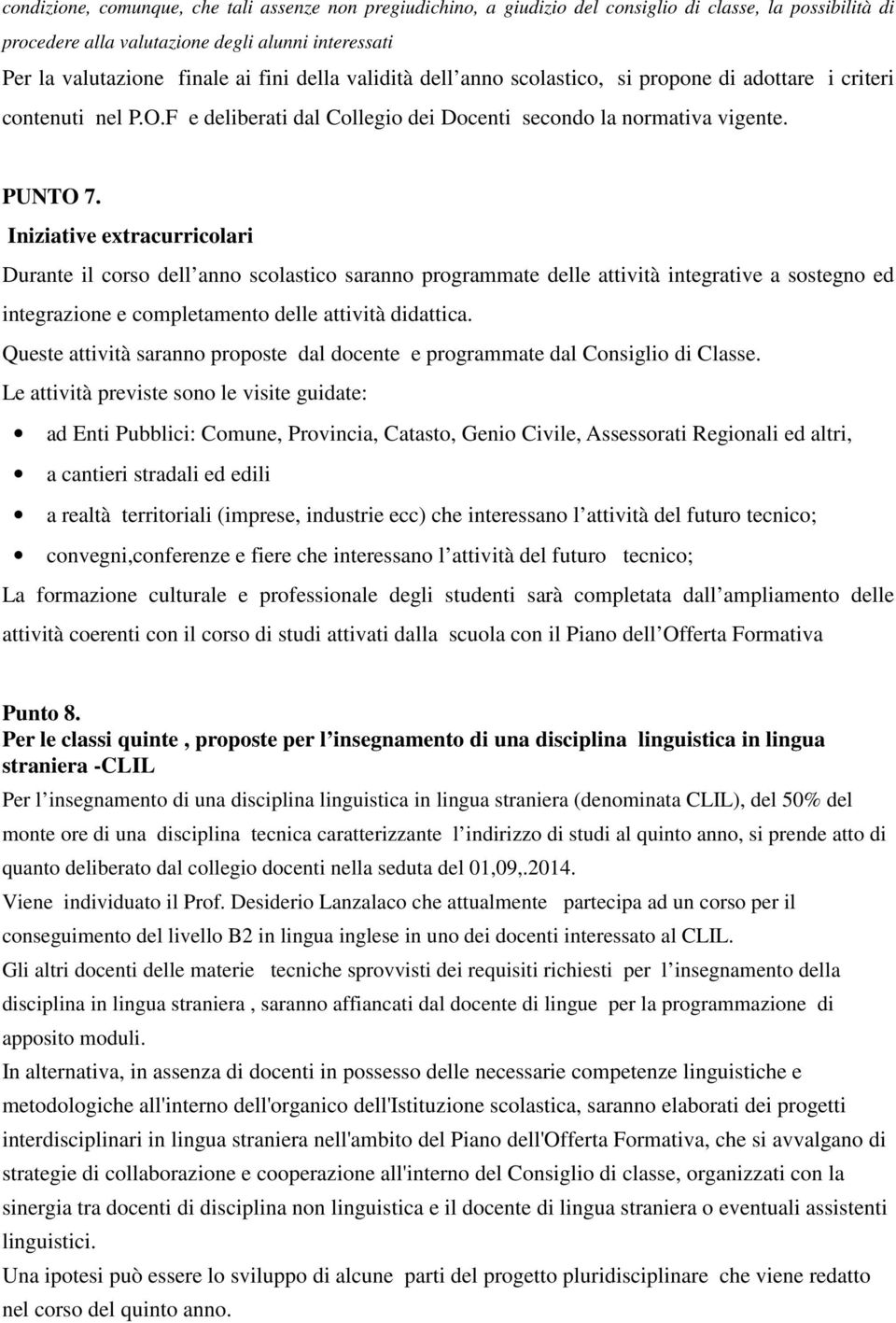 condizione, comunque, che tali assenze non pregiudichino, a giudizio del consiglio di classe, la possibilità di procedere alla valutazione degli alunni interessati
Per la valutazione finale ai fini della validità dell anno scolastico, si propone di adottare i criteri contenuti nel P.O.F e deliberati dal Collegio dei Docenti secondo la normativa vigente.

PUNTO 7.
Iniziative extracurricolari
Durante il corso dell anno scolastico saranno programmate delle attività integrative a sostegno ed integrazione e completamento delle attività didattica.
Queste attività saranno proposte dal docente e programmate dal Consiglio di Classe.
Le attività previste sono le visite guidate:
• ad Enti Pubblici: Comune, Provincia, Catasto, Genio Civile, Assessorati Regionali ed altri,
• a cantieri stradali ed edili
• a realtà territoriali (imprese, industrie ecc) che interessano l attività del futuro tecnico;
• convegni,conferenze e fiere che interessano l attività del futuro tecnico;
La formazione culturale e professionale degli studenti sarà completata dall ampliamento delle attività coerenti con il corso di studi attivati dalla scuola con il Piano dell Offerta Formativa

Punto 8.
Per le classi quinte , proposte per l insegnamento di una disciplina linguistica in lingua straniera -CLIL
Per l insegnamento di una disciplina linguistica in lingua straniera (denominata CLIL), del 50% del monte ore di una disciplina tecnica caratterizzante l indirizzo di studi al quinto anno, si prende atto di quanto deliberato dal collegio docenti nella seduta del 01,09,.2014.
Viene individuato il Prof. Desiderio Lanzalaco che attualmente partecipa ad un corso per il conseguimento del livello B2 in lingua inglese in uno dei docenti interessato al CLIL.
Gli altri docenti delle materie tecniche sprovvisti dei requisiti richiesti per l insegnamento della disciplina in lingua straniera , saranno affiancati dal docente di lingue per la programmazione di apposito moduli.
In alternativa, in assenza di docenti in possesso delle necessarie competenze linguistiche e metodologiche all'interno dell'organico dell'Istituzione scolastica, saranno elaborati dei progetti interdisciplinari in lingua straniera nell'ambito del Piano dell'Offerta Formativa, che si avvalgano di strategie di collaborazione e cooperazione all'interno del Consiglio di classe, organizzati con la sinergia tra docenti di disciplina non linguistica e il docente di lingua straniera o eventuali assistenti linguistici.
Una ipotesi può essere lo sviluppo di alcune parti del progetto pluridisciplinare che viene redatto nel corso del quinto anno.